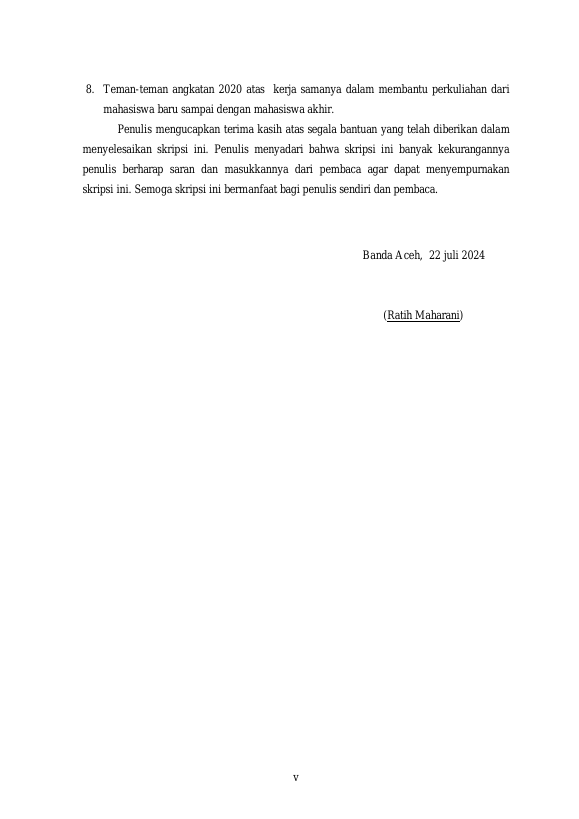 8. Teman-teman angkatan 2020 atas kerja samanya dalam membantu perkuliahan dari mahasiswa baru sampai dengan mahasiswa akhir.

Penulis mengucapkan terima kasih atas segala bantuan yang telah diberikan dalam menyelesaikan skripsi ini. Penulis menyadari bahwa skripsi ini banyak kekurangannya penulis berharap saran dan masukkannya dari pembaca agar dapat menyempurnakan skripsi ini. Semoga skripsi ini bermanfaat bagi penulis sendiri dan pembaca.

Banda Aceh, 22 juli 2024

(Ratih Maharani)

v